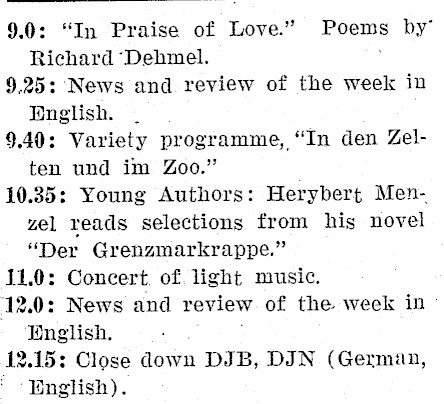 9.0: "In Praise of Love." Poems by Richard Dehmel.

9.25: News and review of the week in English.

9.40: Variety programme, "In den Zelten und im Zoo."

10.35: Young Authors: Herybert Menzel reads selections from his novel "Der Grenzmarkrappe."

11.0: Concert of light music.

12.0: News and review of the week in English.

12.15: Close down DJB, DJN (German, English).